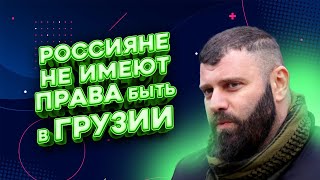 РОССИЯНЕ НЕ ИМЕЮТ ПРАВА БЫТЬ В ГРУЗИИ